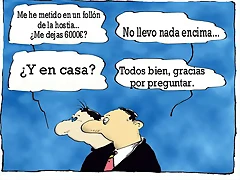 Me he metido en un follón de la hostia.. ¿Me dejas 6000€?

No llevo nada encima...

¿Y en casa?

Todos bien, gracias por preguntar.